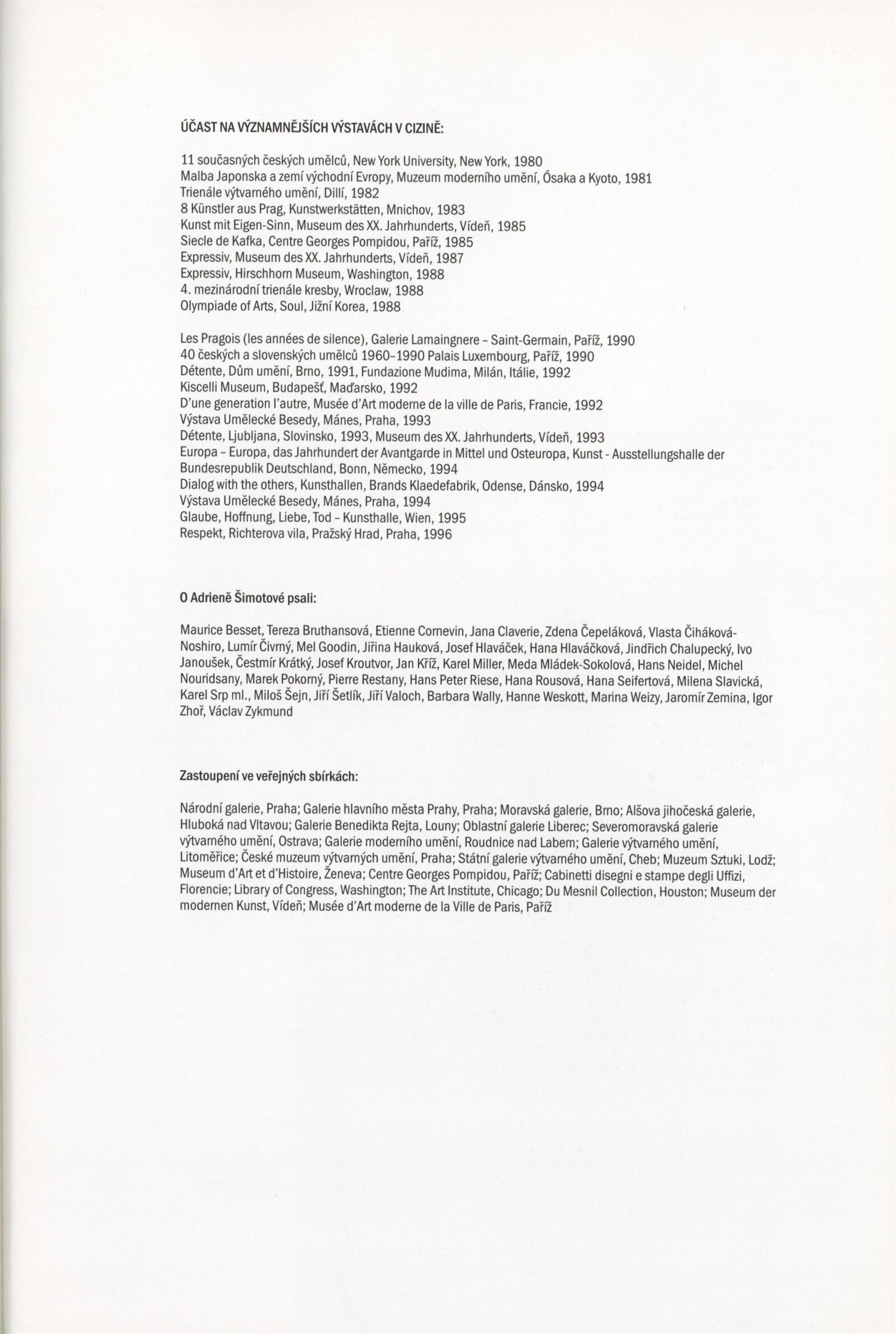 ÚČAST NA VÝZNAMNĚJŠÍCH VÝSTAVÁCH V CIZINĚ:

11 současných českých umělců, New York University, New York, 1980
Malba Japonska a zemí východní Evropy, Muzeum moderního umění, Ósaka a Kyoto, 1981
Trienále výtvarného umění, Dillí, 1982
8 Künstler aus Prag, Kunstwerkstätten, Mnichov, 1983
Kunst mit Eigen-Sinn, Museum des XX. Jahrhunderts, Vídeň, 1985
Siecle de Kafka, Centre Georges Pompidou, Paříž, 1985
Expressiv, Museum des XX. Jahrhunderts, Vídeň, 1987
Expressiv, Hirschhorn Museum, Washington, 1988
4. mezinárodní trienále kresby, Wroclaw, 1988
Olympiade of Arts, Soul, Jižní Korea, 1988

Les Pragois (les années de silence), Galerie Lamaingnere - Saint-Germain, Paříž, 1990
40 českých a slovenských umělců 1960-1990 Palais Luxembourg, Paříž, 1990
Détente, Dům umění, Brno, 1991, Fundazione Mudima, Milán, Itálie, 1992
Kiscelli Museum, Budapešť, Maďarsko, 1992
D'une generation l'autre, Musée d'Art moderne de la ville de Paris, Francie, 1992
Výstava Umělecké Besedy, Mánes, Praha, 1993
Détente, Ljubljana, Slovinsko, 1993, Museum des XX. Jahrhunderts, Vídeň, 1993
Europa - Europa, das Jahrhundert der Avantgarde in Mittel und Osteuropa, Kunst - Ausstellungshalle der Bundesrepublik Deutschland, Bonn, Německo, 1994
Dialog with the others, Kunsthallen, Brands Klaedefabrik, Odense, Dánsko, 1994
Výstava Umělecké Besedy, Mánes, Praha, 1994
Glaube, Hoffnung, Liebe, Tod - Kunsthalle, Wien, 1995
Respekt, Richterova vila, Pražský Hrad, Praha, 1996

O Adrieně Šimotové psali:

Maurice Besset, Tereza Bruthansová, Etienne Cornevin, Jana Claverie, Zdena Čepeláková, Vlasta Čiháková-Noshiro, Lumír Čivrný, Mel Goodin, Jiřina Hauková, Josef Hlaváček, Hana Hlaváčková, Jindřich Chalupecký, Ivo Janoušek, Čestmír Krátký, Josef Kroutvor, Jan Kříž, Karel Miller, Meda Mládek-Sokolová, Hans Neidel, Michel Nouridsany, Marek Pokorný, Pierre Restany, Hans Peter Riese, Hana Rousová, Hana Seifertová, Milena Slavická, Karel Srp ml., Miloš Šejn, Jiří Šetlík, Jiří Valoch, Barbara Wally, Hanne Weskott, Marina Weizy, Jaromír Zemina, Igor Zhoř, Václav Zykmund

Zastoupení ve veřejných sbírkách:

Národní galerie, Praha; Galerie hlavního města Prahy, Praha; Moravská galerie, Brno; Alšova jihočeská galerie, Hluboká nad Vltavou; Galerie Benedikta Rejta, Louny; Oblastní galerie Liberec; Severomoravská galerie výtvarného umění, Ostrava; Galerie moderního umění, Roudnice nad Labem; Galerie výtvarného umění, Litoměřice; České muzeum výtvarných umění, Praha; Státní galerie výtvarného umění, Cheb; Muzeum Sztuki, Lodž; Museum d'Art et d'Histoire, Ženeva; Centre Georges Pompidou, Paříž; Cabinetti disegni e stampe degli Uffizi, Florencie; Library of Congress, Washington; The Art Institute, Chicago; Du Mesnil Collection, Houston; Museum der modernen Kunst, Vídeň; Musée d'Art moderne de la Ville de Paris, Paříž